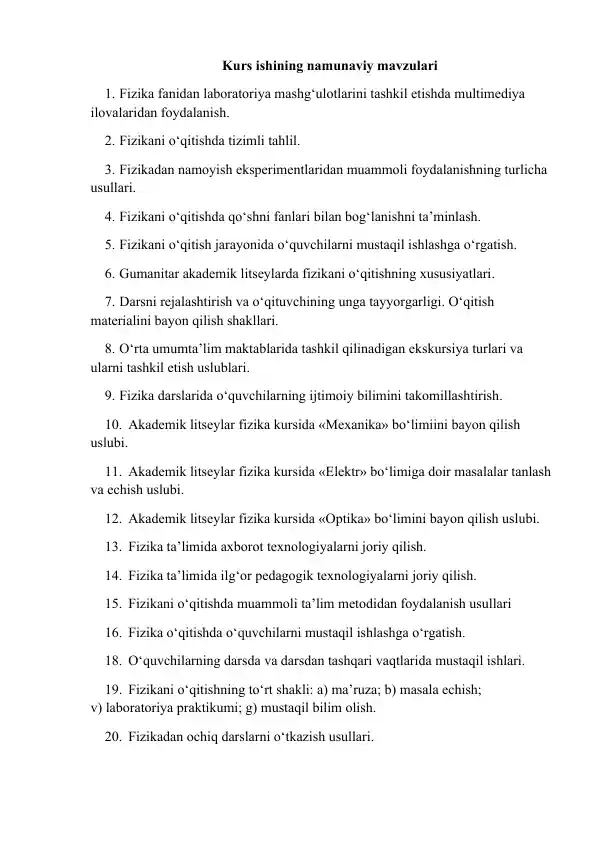 Kurs ishining namunaviy mavzulari

1. Fizika fanidan laboratoriya mashg'ulotlarini tashkil etishda multimediya ilovalaridan foydalanish.

2. Fizikani o'qitishda tizimli tahlil.

3. Fizikadan namoyish eksperimentlaridan muammoli foydalanishning turlicha usullari.

4. Fizikani o'qitishda qo'shni fanlari bilan bog'lanishni ta'minlash.

5. Fizikani o'qitish jarayonida o'quvchilarni mustaqil ishlashga o'rgatish.

6. Gumanitar akademik litseylarda fizikani o'qitishning xususiyatlari.

7. Darsni rejalashtirish va o'qituvchining unga tayyorgarligi. O'qitish materialini bayon qilish shakllari.

8. O'rta umumta'lim maktablarida tashkil qilinadigan ekskursiya turlari va ularni tashkil etish uslublari.

9. Fizika darslarida o'quvchilarning ijtimoiy bilimini takomillashtirish.

10. Akademik litseylar fizika kursida «Mexanika» bo'limiini bayon qilish uslubi.

11. Akademik litseylar fizika kursida «Elektr» bo'limiga doir masalalar tanlash va echish uslubi.

12. Akademik litseylar fizika kursida «Optika» bo'limini bayon qilish uslubi.

13. Fizika ta'limida axborot texnologiyalarni joriy qilish.

14. Fizika ta'limida ilg'or pedagogik texnologiyalarni joriy qilish.

15. Fizikani o'qitishda muammoli ta'lim metodidan foydalanish usullari

16. Fizika o'qitishda o'quvchilarni mustaqil ishlashga o'rgatish.

18. O'quvchilarning darsda va darsdan tashqari vaqtlarida mustaqil ishlari.

19. Fizikani o'qitishning to'rt shakli: a) ma'ruza; b) masala echish; v) laboratoriya praktikumi; g) mustaqil bilim olish.

20. Fizikadan ochiq darslarni o'tkazish usullari.